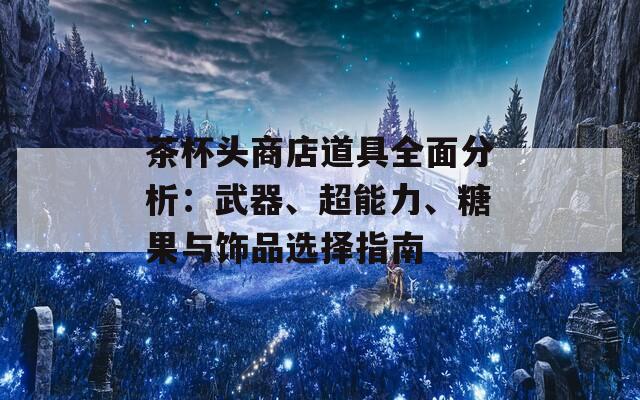 茶杯头商店道具全面分析：武器、超能力、糖果与饰品选择指南